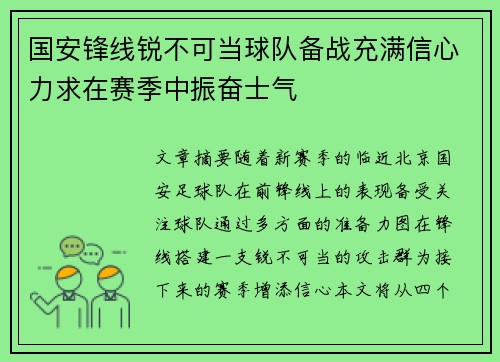 国安锋线锐不可当球队备战充满信心力求在赛季中振奋士气

文章摘要随着新赛季的临近北京国安足球队在前锋线上的表现备受关注球队通过多方面的准备力图在锋线搭建一支锐不可当的攻击群为接下来的赛季增添信心本文将从四个